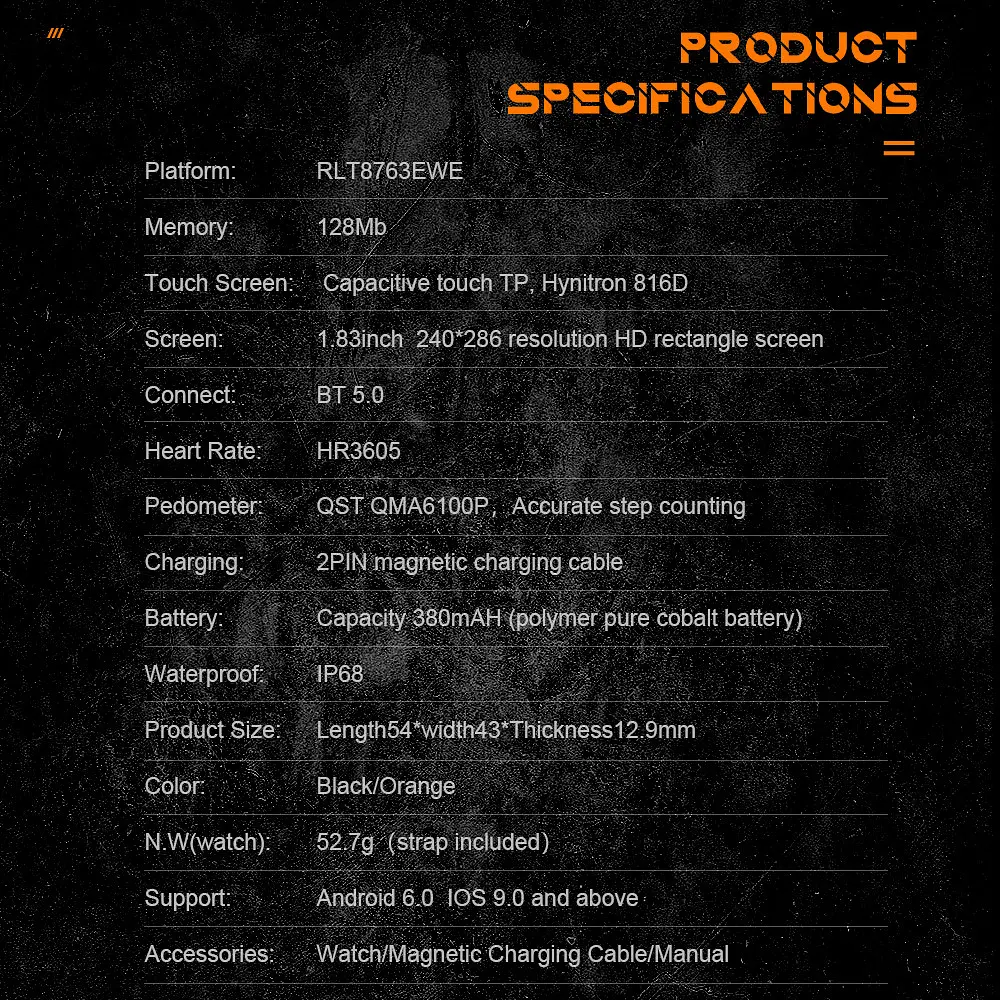 PRODUCT SPECIFICATIONS

| | |
|---|---|
| Platform: | RLT8763EWE |
| Memory: | 128Mb |
| Touch Screen: | Capacitive touch TP, Hynitron 816D |
| Screen: | 1.83inch 240*286 resolution HD rectangle screen |
| Connect: | BT 5.0 |
| Heart Rate: | HR3605 |
| Pedometer: | QST QMA6100P, Accurate step counting |
| Charging: | 2PIN magnetic charging cable |
| Battery: | Capacity 380mAH (polymer pure cobalt battery) |
| Waterproof: | IP68 |
| Product Size: | Length54*width43*Thickness12.9mm |
| Color: | Black/Orange |
| N.W(watch): | 52.7g (strap included) |
| Support: | Android 6.0 IOS 9.0 and above |
| Accessories: | Watch/Magnetic Charging Cable/Manual |